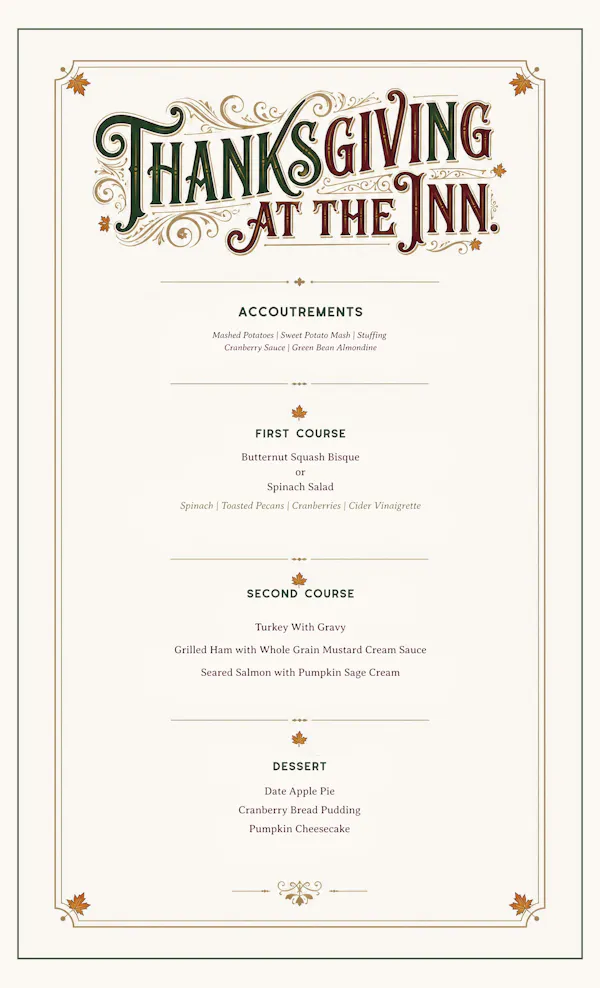 THANKSGIVING AT THE INN.

ACCOUTREMENTS

Mashed Potatoes | Sweet Potato Mash | Stuffing
Cranberry Sauce | Green Bean Almondine

FIRST COURSE

Butternut Squash Bisque
or
Spinach Salad
Spinach | Toasted Pecans | Cranberries | Cider Vinaigrette

SECOND COURSE

Turkey With Gravy

Grilled Ham with Whole Grain Mustard Cream Sauce

Seared Salmon with Pumpkin Sage Cream

DESSERT

Date Apple Pie
Cranberry Bread Pudding
Pumpkin Cheesecake